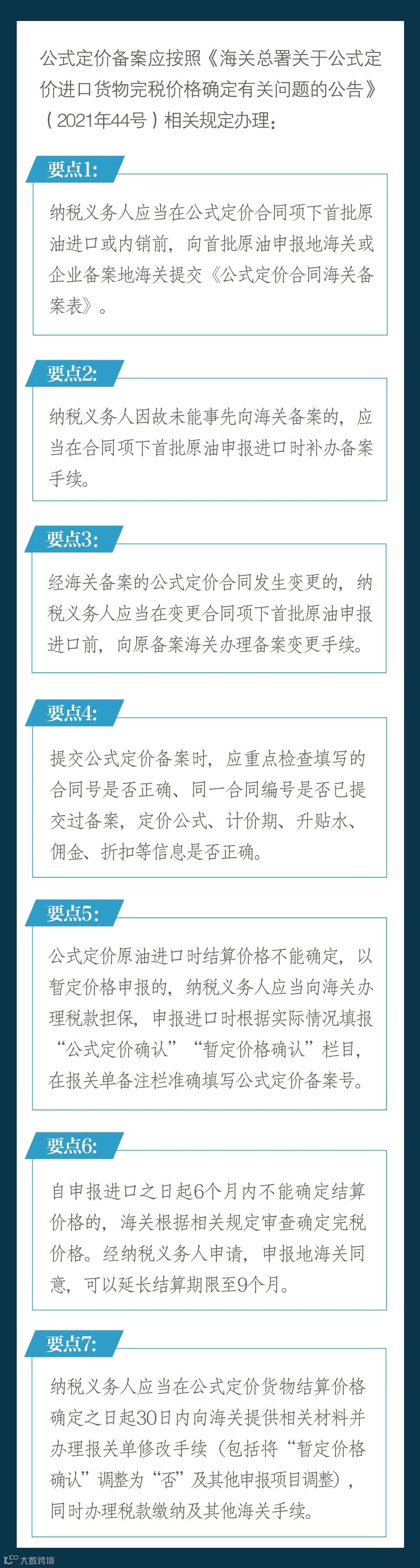 公式定价备案应按照《海关总署关于公式定价进口货物完税价格确定有关问题的公告》（2021年44号）相关规定办理：

要点1:

纳税义务人应当在公式定价合同项下首批原油进口或内销前，向首批原油申报地海关或企业备案地海关提交《公式定价合同海关备案表》。

要点2:

纳税义务人因故未能事先向海关备案的，应当在合同项下首批原油申报进口时补办备案手续。

要点3:

经海关备案的公式定价合同发生变更的，纳税义务人应当在变更合同项下首批原油申报进口前，向原备案海关办理备案变更手续。

要点4:

提交公式定价备案时，应重点检查填写的合同号是否正确、同一合同编号是否已提交过备案，定价公式、计价期、升贴水、佣金、折扣等信息是否正确。

要点5:

公式定价原油进口时结算价格不能确定，以暂定价格申报的，纳税义务人应当向海关办理税款担保，申报进口时根据实际情况填报“公式定价确认”“暂定价格确认”栏目，在报关单备注栏准确填写公式定价备案号。

要点6:

自申报进口之日起6个月内不能确定结算价格的，海关根据相关规定审查确定完税价格。经纳税义务人申请，申报地海关同意，可以延长结算期限至9个月。

要点7:

纳税义务人应当在公式定价货物结算价格确定之日起30日内向海关提供相关材料并办理报关单修改手续（包括将“暂定价格确认”调整为“否”及其他申报项目调整），同时办理税款缴纳及其他海关手续。

大数跨境